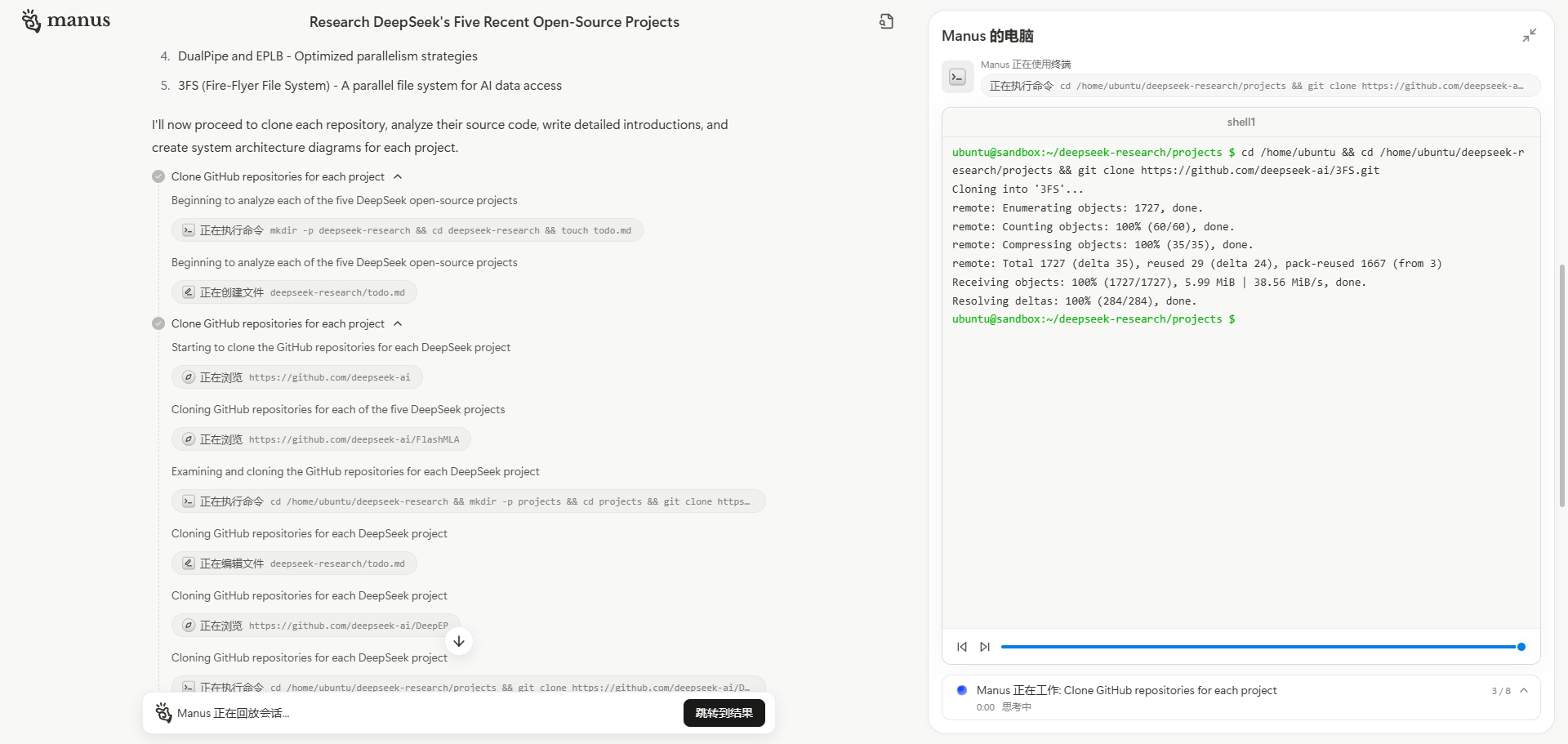 manus

Research DeepSeek's Five Recent Open-Source Projects

4. DualPipe and EPLB - Optimized parallelism strategies
5. 3FS (Fire-Flyer File System) - A parallel file system for AI data access

I'll now proceed to clone each repository, analyze their source code, write detailed introductions, and create system architecture diagrams for each project.

Clone GitHub repositories for each project

Beginning to analyze each of the five DeepSeek open-source projects

正在执行命令 mkdir -p deepseek-research && cd deepseek-research && touch todo.md

Beginning to analyze each of the five DeepSeek open-source projects

正在创建文件 deepseek-research/todo.md

Clone GitHub repositories for each project

Starting to clone the GitHub repositories for each DeepSeek project

正在浏览 https://github.com/deepseek-ai

Cloning GitHub repositories for each of the five DeepSeek projects

正在浏览 https://github.com/deepseek-ai/FlashMLA

Examining and cloning the GitHub repositories for each DeepSeek project

正在执行命令 cd /home/ubuntu/deepseek-research && mkdir -p projects && cd projects && git clone https...

Cloning GitHub repositories for each DeepSeek project

正在编辑文件 deepseek-research/todo.md

Cloning GitHub repositories for each DeepSeek project

正在浏览 https://github.com/deepseek-ai/DeepEP

Cloning GitHub repositories for each DeepSeek project

正在执行命令 cd /home/ubuntu/deepseek-research/projects && git clone https://github.com/deepseek-ai/D...

Manus 正在回放会话...

跳转到结果

Manus 的电脑

Manus 正在使用终端

正在执行命令 cd /home/ubuntu/deepseek-research/projects && git clone https://github.com/deepseek-a...

shell1

ubuntu@sandbox:~/deepseek-research/projects $ cd /home/ubuntu && cd /home/ubuntu/deepseek-research/projects && git clone https://github.com/deepseek-ai/3FS.git
Cloning into '3FS'...
remote: Enumerating objects: 1727, done.
remote: Counting objects: 100% (60/60), done.
remote: Compressing objects: 100% (35/35), done.
remote: Total 1727 (delta 35), reused 29 (delta 24), pack-reused 1667 (from 3)
Receiving objects: 100% (1727/1727), 5.99 MiB | 38.56 MiB/s, done.
Resolving deltas: 100% (284/284), done.
ubuntu@sandbox:~/deepseek-research/projects $

Manus 正在工作: Clone GitHub repositories for each project 3 / 8
0:00 思考中